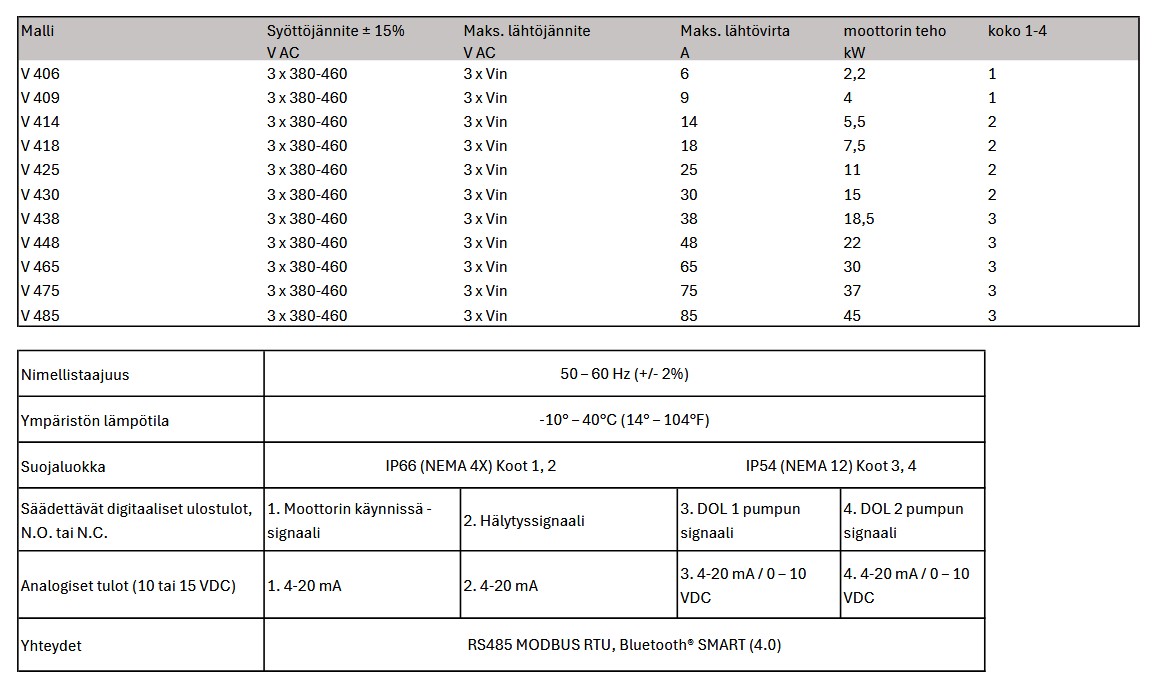 | Malli | Syöttöjännite ± 15% V AC | Maks. lähtöjännite V AC | Maks. lähtövirta A | moottorin teho kW | koko 1-4 |
|---|---|---|---|---|---|
| V 406 | 3 x 380-460 | 3 x Vin | 6 | 2,2 | 1 |
| V 409 | 3 x 380-460 | 3 x Vin | 9 | 4 | 1 |
| V 414 | 3 x 380-460 | 3 x Vin | 14 | 5,5 | 2 |
| V 418 | 3 x 380-460 | 3 x Vin | 18 | 7,5 | 2 |
| V 425 | 3 x 380-460 | 3 x Vin | 25 | 11 | 2 |
| V 430 | 3 x 380-460 | 3 x Vin | 30 | 15 | 2 |
| V 438 | 3 x 380-460 | 3 x Vin | 38 | 18,5 | 3 |
| V 448 | 3 x 380-460 | 3 x Vin | 48 | 22 | 3 |
| V 465 | 3 x 380-460 | 3 x Vin | 65 | 30 | 3 |
| V 475 | 3 x 380-460 | 3 x Vin | 75 | 37 | 3 |
| V 485 | 3 x 380-460 | 3 x Vin | 85 | 45 | 3 |

| Nimellistaajuus | 50 – 60 Hz (+/- 2%) | | | |
|---|---|---|---|---|
| Ympäristön lämpötila | -10° – 40°C (14° – 104°F) | | | |
| Suojaluokka | IP66 (NEMA 4X) Koot 1, 2 | | IP54 (NEMA 12) Koot 3, 4 | |
| Säädettävät digitaaliset ulostulot, N.O. tai N.C. | 1. Moottorin käynnissä -signaali | 2. Hälytyssignaali | 3. DOL 1 pumpun signaali | 4. DOL 2 pumpun signaali |
| Analogiset tulot (10 tai 15 VDC) | 1. 4-20 mA | 2. 4-20 mA | 3. 4-20 mA / 0 – 10 VDC | 4. 4-20 mA / 0 – 10 VDC |
| Yhteydet | RS485 MODBUS RTU, Bluetooth® SMART (4.0) | | | |